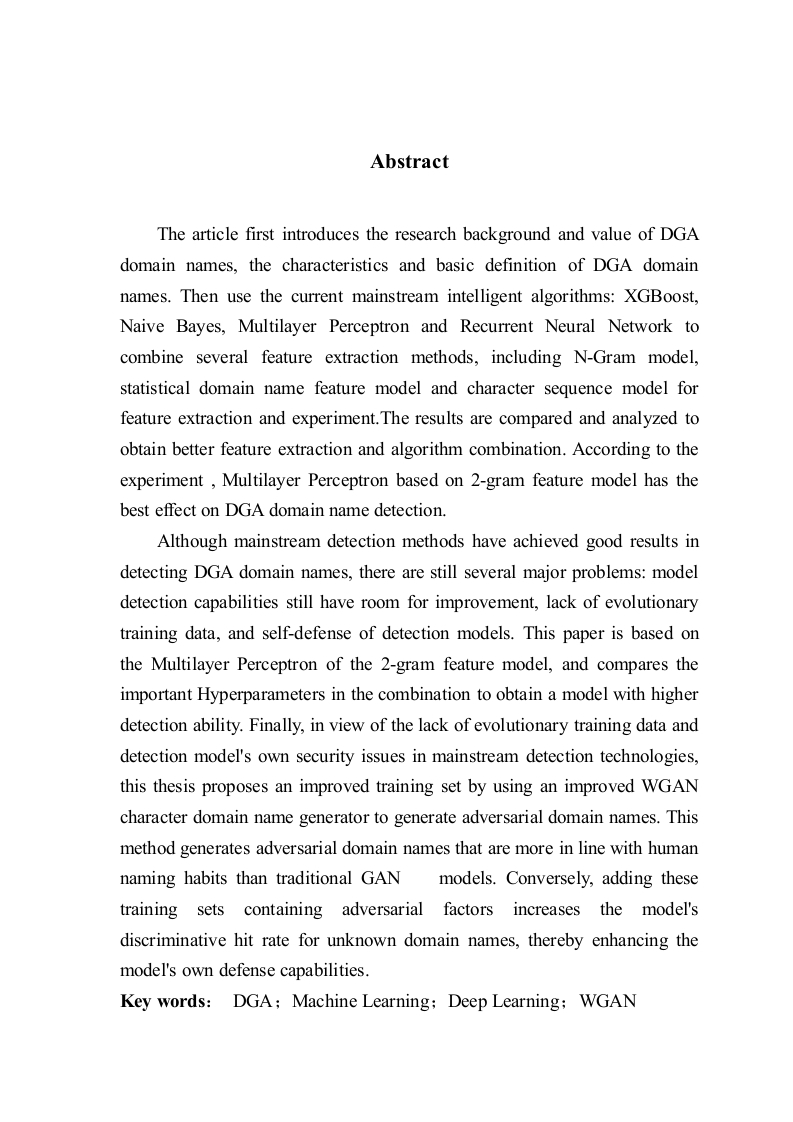 Abstract

The article first introduces the research background and value of DGA domain names, the characteristics and basic definition of DGA domain names. Then use the current mainstream intelligent algorithms: XGBoost, Naive Bayes, Multilayer Perceptron and Recurrent Neural Network to combine several feature extraction methods, including N-Gram model, statistical domain name feature model and character sequence model for feature extraction and experiment.The results are compared and analyzed to obtain better feature extraction and algorithm combination. According to the experiment , Multilayer Perceptron based on 2-gram feature model has the best effect on DGA domain name detection.

Although mainstream detection methods have achieved good results in detecting DGA domain names, there are still several major problems: model detection capabilities still have room for improvement, lack of evolutionary training data, and self-defense of detection models. This paper is based on the Multilayer Perceptron of the 2-gram feature model, and compares the important Hyperparameters in the combination to obtain a model with higher detection ability. Finally, in view of the lack of evolutionary training data and detection model's own security issues in mainstream detection technologies, this thesis proposes an improved training set by using an improved WGAN character domain name generator to generate adversarial domain names. This method generates adversarial domain names that are more in line with human naming habits than traditional GAN models. Conversely, adding these training sets containing adversarial factors increases the model's discriminative hit rate for unknown domain names, thereby enhancing the model's own defense capabilities.

Key words： DGA；Machine Learning；Deep Learning；WGAN